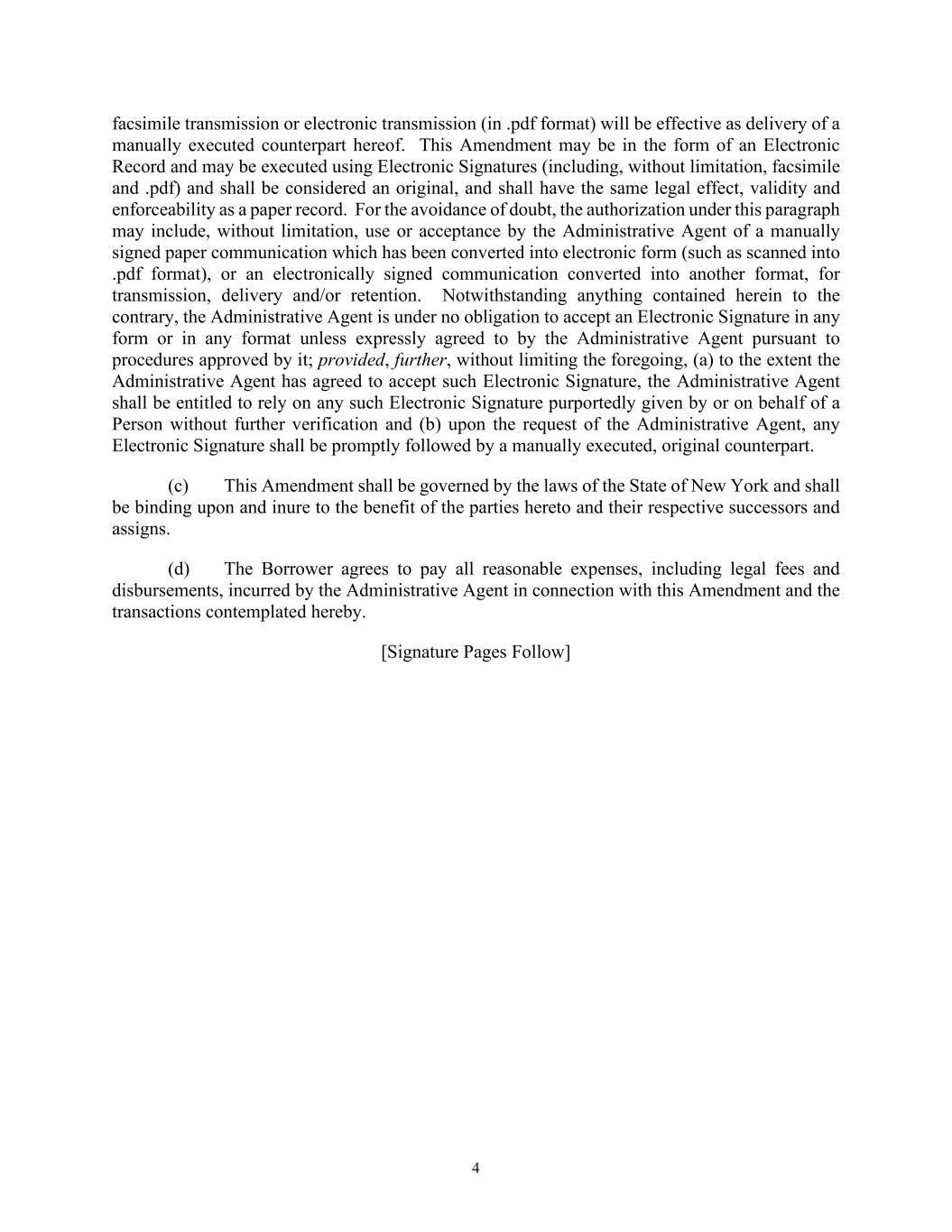 facsimile transmission or electronic transmission (in .pdf format) will be effective as delivery of a manually executed counterpart hereof. This Amendment may be in the form of an Electronic Record and may be executed using Electronic Signatures (including, without limitation, facsimile and .pdf) and shall be considered an original, and shall have the same legal effect, validity and enforceability as a paper record. For the avoidance of doubt, the authorization under this paragraph may include, without limitation, use or acceptance by the Administrative Agent of a manually signed paper communication which has been converted into electronic form (such as scanned into .pdf format), or an electronically signed communication converted into another format, for transmission, delivery and/or retention. Notwithstanding anything contained herein to the contrary, the Administrative Agent is under no obligation to accept an Electronic Signature in any form or in any format unless expressly agreed to by the Administrative Agent pursuant to procedures approved by it; provided, further, without limiting the foregoing, (a) to the extent the Administrative Agent has agreed to accept such Electronic Signature, the Administrative Agent shall be entitled to rely on any such Electronic Signature purportedly given by or on behalf of a Person without further verification and (b) upon the request of the Administrative Agent, any Electronic Signature shall be promptly followed by a manually executed, original counterpart.

(c) This Amendment shall be governed by the laws of the State of New York and shall be binding upon and inure to the benefit of the parties hereto and their respective successors and assigns.

(d) The Borrower agrees to pay all reasonable expenses, including legal fees and disbursements, incurred by the Administrative Agent in connection with this Amendment and the transactions contemplated hereby.

[Signature Pages Follow]

4